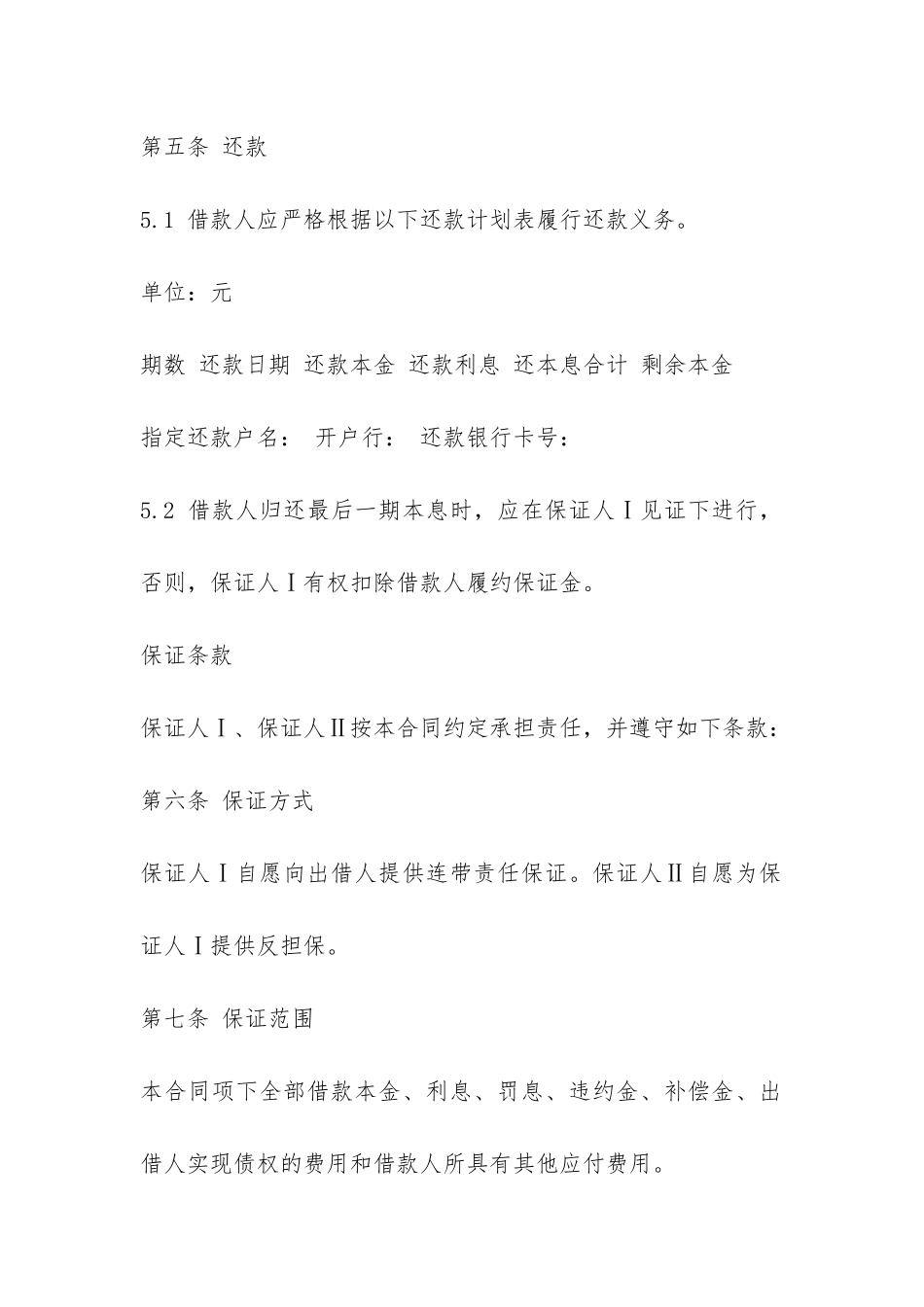 第五条 还款

5.1 借款人应严格根据以下还款计划表履行还款义务。

单位：元

期数 还款日期 还款本金 还款利息 还本息合计 剩余本金

指定还款户名： 开户行： 还款银行卡号：

5.2 借款人归还最后一期本息时，应在保证人Ⅰ见证下进行，否则，保证人Ⅰ有权扣除借款人履约保证金。

保证条款

保证人Ⅰ、保证人Ⅱ按本合同约定承担责任，并遵守如下条款：

第六条 保证方式

保证人Ⅰ自愿向出借人提供连带责任保证。保证人Ⅱ自愿为保证人Ⅰ提供反担保。

第七条 保证范围

本合同项下全部借款本金、利息、罚息、违约金、补偿金、出借人实现债权的费用和借款人所具有其他应付费用。